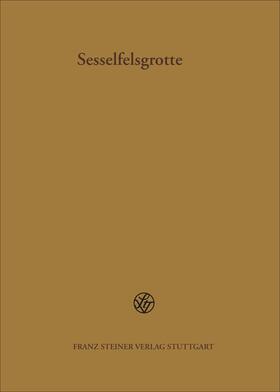 Sesselfelsgrotte

FRANZ STEINER VERLAG STUTTGART